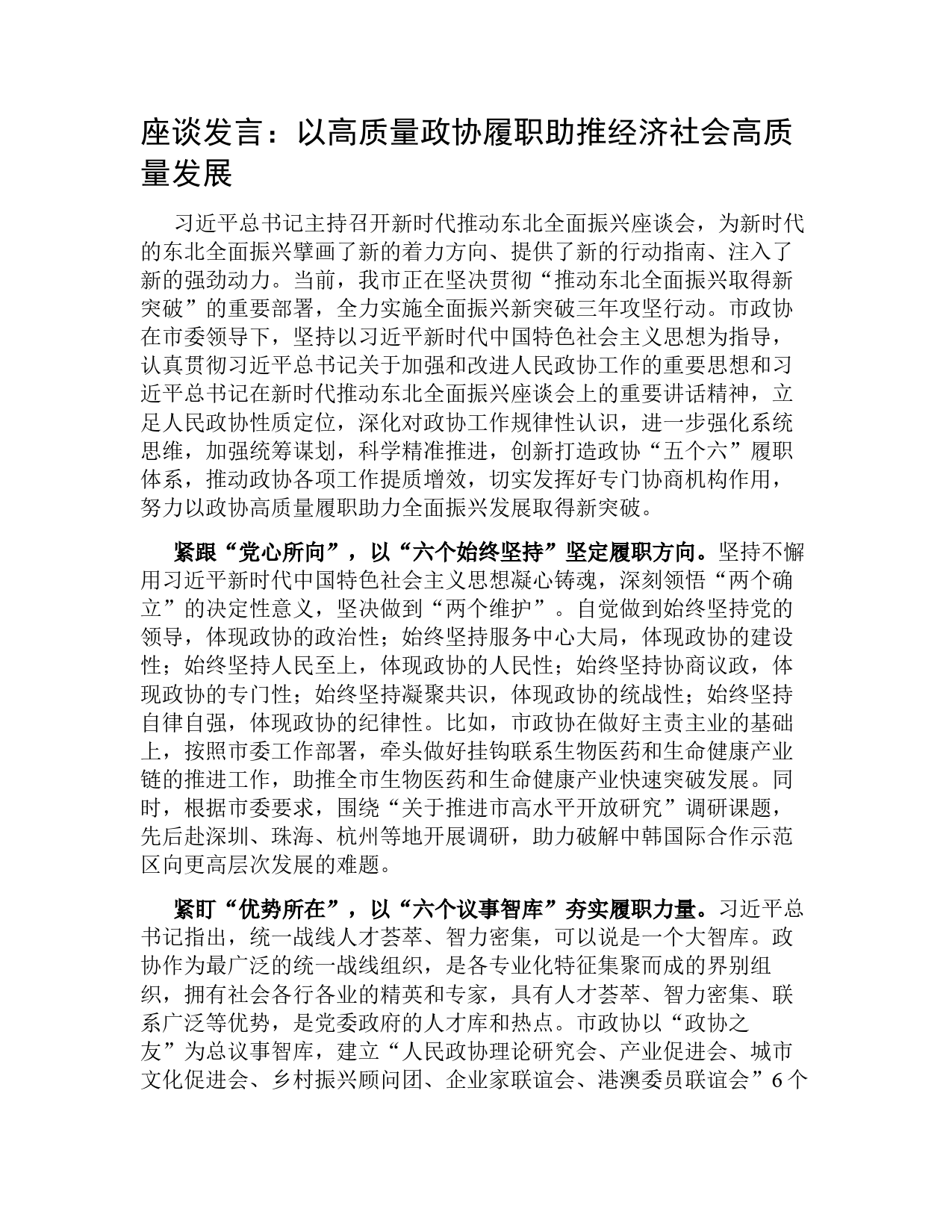 座谈发言：以高质量政协履职助推经济社会高质量发展

习近平总书记主持召开新时代推动东北全面振兴座谈会，为新时代的东北全面振兴擘画了新的着力方向、提供了新的行动指南、注入了新的强劲动力。当前，我市正在坚决贯彻“推动东北全面振兴取得新突破”的重要部署，全力实施全面振兴新突破三年攻坚行动。市政协在市委领导下，坚持以习近平新时代中国特色社会主义思想为指导，认真贯彻习近平总书记关于加强和改进人民政协工作的重要思想和习近平总书记在新时代推动东北全面振兴座谈会上的重要讲话精神，立足人民政协性质定位，深化对政协工作规律性认识，进一步强化系统思维，加强统筹谋划，科学精准推进，创新打造政协“五个六”履职体系，推动政协各项工作提质增效，切实发挥好专门协商机构作用，努力以政协高质量履职助力全面振兴发展取得新突破。

紧跟“党心所向”，以“六个始终坚持”坚定履职方向。坚持不懈用习近平新时代中国特色社会主义思想凝心铸魂，深刻领悟“两个确立”的决定性意义，坚决做到“两个维护”。自觉做到始终坚持党的领导，体现政协的政治性；始终坚持服务中心大局，体现政协的建设性；始终坚持人民至上，体现政协的人民性；始终坚持协商议政，体现政协的专门性；始终坚持凝聚共识，体现政协的统战性；始终坚持自律自强，体现政协的纪律性。比如，市政协在做好主责主业的基础上，按照市委工作部署，牵头做好挂钩联系生物医药和生命健康产业链的推进工作，助推全市生物医药和生命健康产业快速突破发展。同时，根据市委要求，围绕“关于推进市高水平开放研究”调研课题，先后赴深圳、珠海、杭州等地开展调研，助力破解中韩国际合作示范区向更高层次发展的难题。

紧盯“优势所在”，以“六个议事智库”夯实履职力量。习近平总书记指出，统一战线人才荟萃、智力密集，可以说是一个大智库。政协作为最广泛的统一战线组织，是各专业化特征集聚而成的界别组织，拥有社会各行各业的精英和专家，具有人才荟萃、智力密集、联系广泛等优势，是党委政府的人才库和热点。市政协以“政协之友”为总议事智库，建立“人民政协理论研究会、产业促进会、城市文化促进会、乡村振兴顾问团、企业家联谊会、港澳委员联谊会”6个